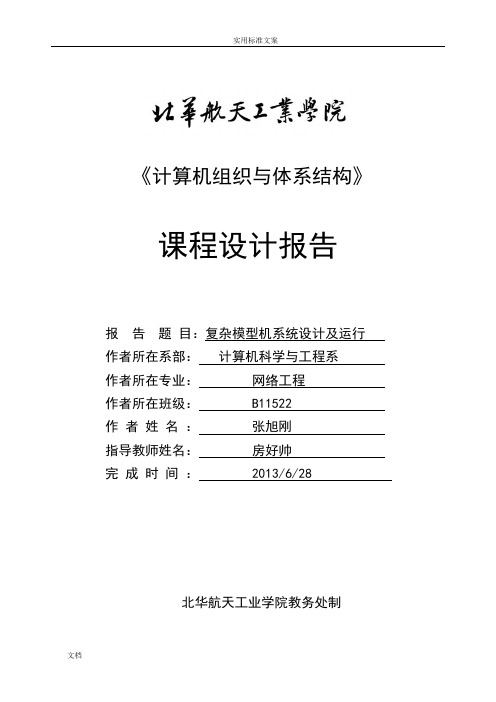 实用标准文案

北華航天工業學院

《计算机组织与体系结构》

课程设计报告

报 告 题 目：复杂模型机系统设计及运行
作者所在系部： 计算机科学与工程系
作者所在专业： 网络工程
作者所在班级： B11522
作 者 姓 名 ： 张旭刚
指导教师姓名： 房好帅
完 成 时 间 ： 2013/6/28

北华航天工业学院教务处制

文档